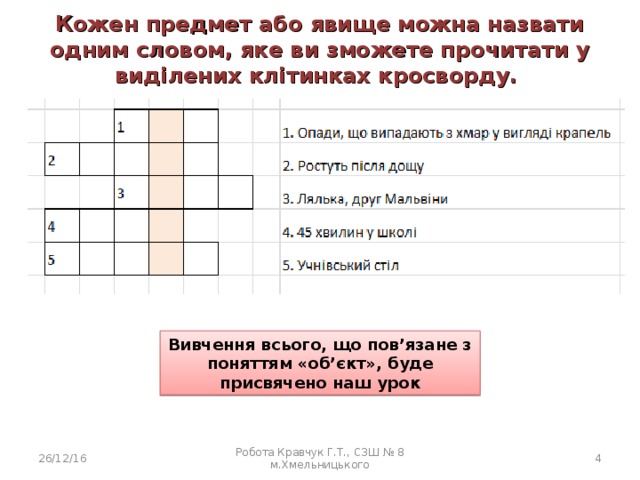 Кожен предмет або явище можна назвати одним словом, яке ви зможете прочитати у виділених клітинках кросворду.

1
2
3
4
5

1. Опади, що випадають з хмар у вигляді крапель
2. Ростуть після дощу
3. Лялька, друг Мальвіни
4. 45 хвилин у школі
5. Учнівський стіл

Вивчення всього, що пов’язане з поняттям «об’єкт», буде присвячено наш урок

26/12/16
Робота Кравчук Г.Т., СЗШ № 8 м.Хмельницького
4